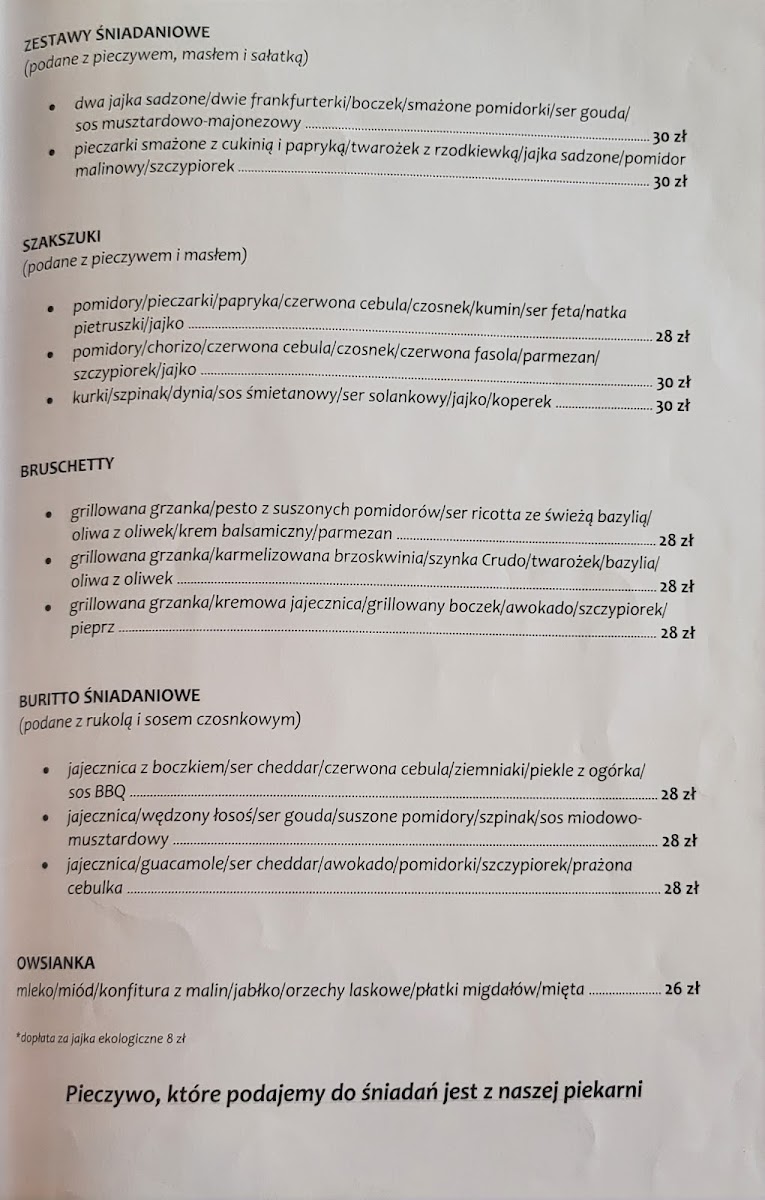 ZESTAWY ŚNIADANIOWE
(podane z pieczywem, masłem i sałatką)

• dwa jajka sadzone/dwie frankfurterki/boczek/smażone pomidorki/ser gouda/ sos musztardowo-majonezowy ........ 30 zł
• pieczarki smażone z cukinią i papryką/twarożek z rzodkiewką/jajka sadzone/pomidor malinowy/szczypiorek ........ 30 zł

SZAKSZUKI
(podane z pieczywem i masłem)

• pomidory/pieczarki/papryka/czerwona cebula/czosnek/kumin/ser feta/natka pietruszki/jajko ........ 28 zł
• pomidory/chorizo/czerwona cebula/czosnek/czerwona fasola/parmezan/ szczypiorek/jajko ........ 30 zł
• kurki/szpinak/dynia/sos śmietanowy/ser solankowy/jajko/koperek ........ 30 zł

BRUSCHETTY

• grillowana grzanka/pesto z suszonych pomidorów/ser ricotta ze świeżą bazylią/ oliwa z oliwek/krem balsamiczny/parmezan ........ 28 zł
• grillowana grzanka/karmelizowana brzoskwinia/szynka Crudo/twarożek/bazylia/ oliwa z oliwek ........ 28 zł
• grillowana grzanka/kremowa jajecznica/grillowany boczek/awokado/szczypiorek/ pieprz ........ 28 zł

BURITTO ŚNIADANIOWE
(podane z rukolą i sosem czosnkowym)

• jajecznica z boczkiem/ser cheddar/czerwona cebula/ziemniaki/piekle z ogórka/ sos BBQ ........ 28 zł
• jajecznica/wędzony łosoś/ser gouda/suszone pomidory/szpinak/sos miodowo-musztardowy ........ 28 zł
• jajecznica/guacamole/ser cheddar/awokado/pomidorki/szczypiorek/prażona cebulka ........ 28 zł

OWSIANKA
mleko/miód/konfitura z malin/jabłko/orzechy laskowe/płatki migdałów/mięta ........ 26 zł

*dopłata za jajka ekologiczne 8 zł

Pieczywo, które podajemy do śniadań jest z naszej piekarni